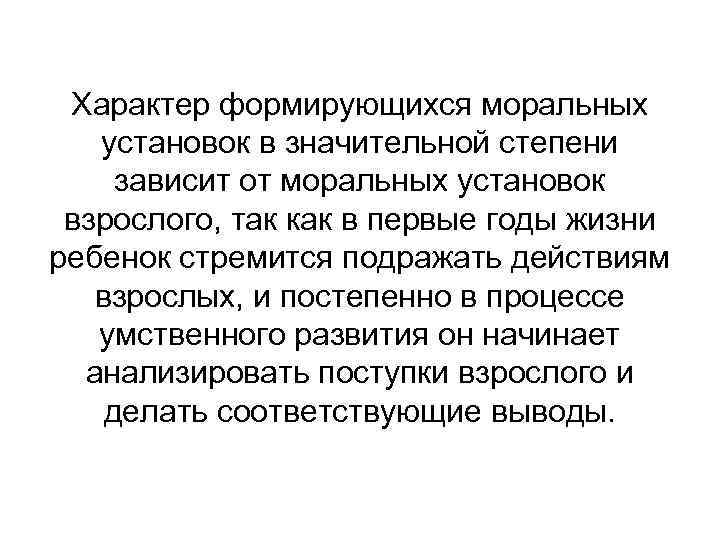 Характер формирующихся моральных установок в значительной степени зависит от моральных установок взрослого, так как в первые годы жизни ребенок стремится подражать действиям взрослых, и постепенно в процессе умственного развития он начинает анализировать поступки взрослого и делать соответствующие выводы.